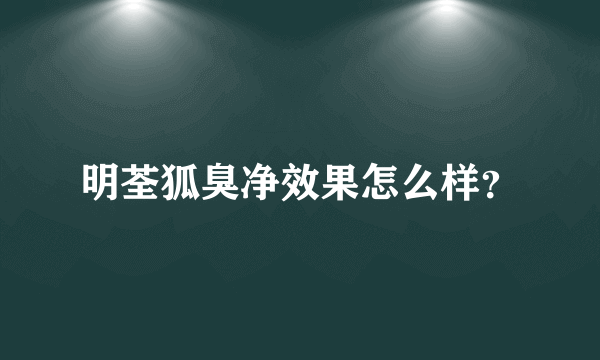 明荃狐臭净效果怎么样？